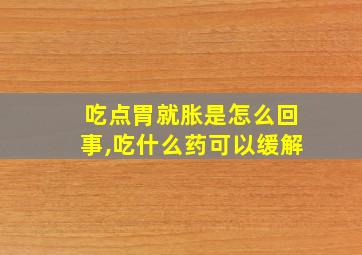 吃点胃就胀是怎么回事,吃什么药可以缓解